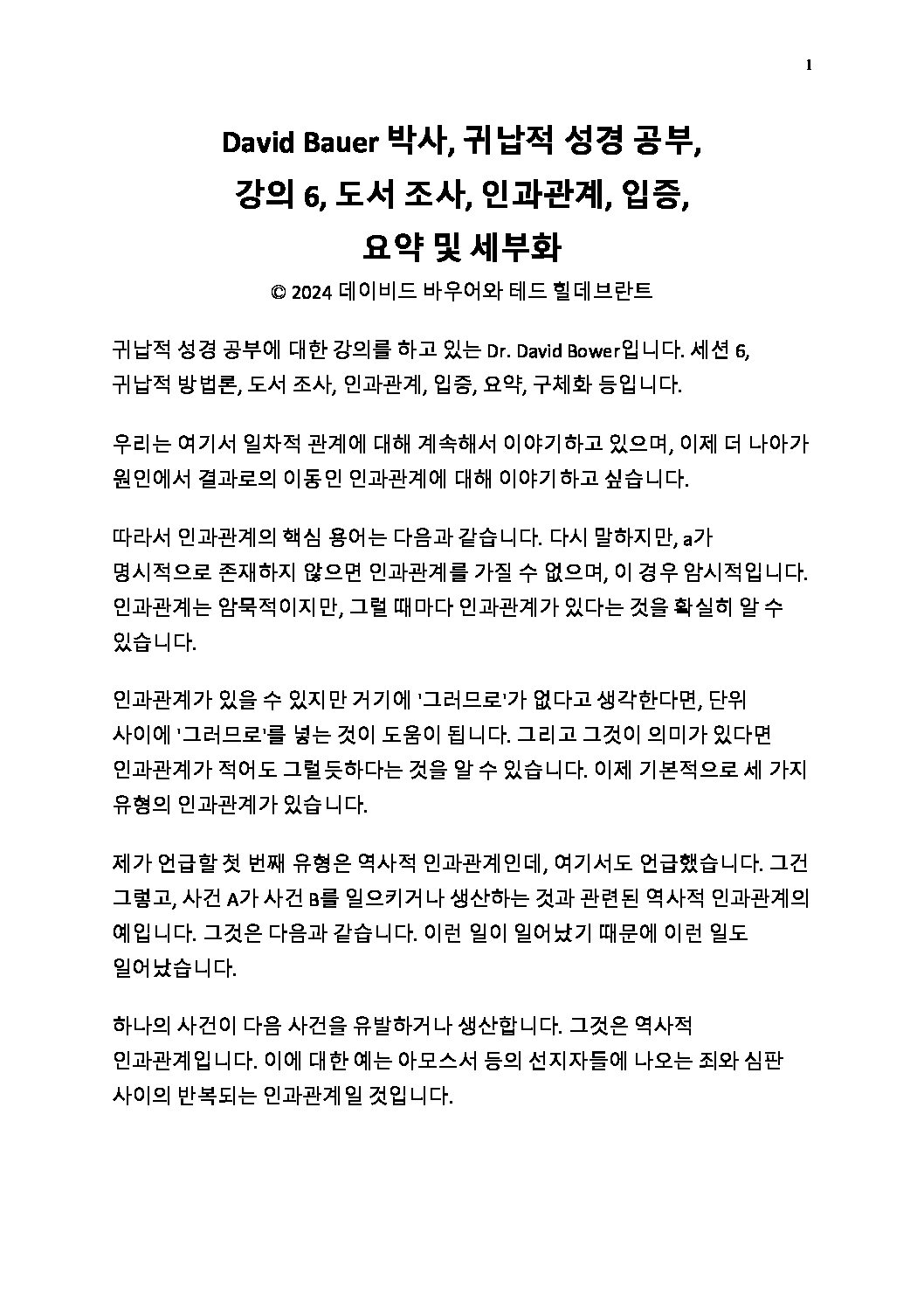 1

David Bauer 박사, 귀납적 성경 공부,
강의 6, 도서 조사, 인과관계, 입증,
요약 및 세부화

© 2024 데이비드 바우어와 테드 힐데브란트

귀납적 성경 공부에 대한 강의를 하고 있는 Dr. David Bower입니다. 세션 6, 귀납적 방법론, 도서 조사, 인과관계, 입증, 요약, 구체화 등입니다.

우리는 여기서 일차적 관계에 대해 계속해서 이야기하고 있으며, 이제 더 나아가 원인에서 결과로의 이동인 인과관계에 대해 이야기하고 싶습니다.

따라서 인과관계의 핵심 용어는 다음과 같습니다. 다시 말하지만, a가 명시적으로 존재하지 않으면 인과관계를 가질 수 없으며, 이 경우 암시적입니다. 인과관계는 암묵적이지만, 그럴 때마다 인과관계가 있다는 것을 확실히 알 수 있습니다.

인과관계가 있을 수 있지만 거기에 '그러므로'가 없다고 생각한다면, 단위 사이에 '그러므로'를 넣는 것이 도움이 됩니다. 그리고 그것이 의미가 있다면 인과관계가 적어도 그럴듯하다는 것을 알 수 있습니다. 이제 기본적으로 세 가지 유형의 인과관계가 있습니다.

제가 언급할 첫 번째 유형은 역사적 인과관계인데, 여기서도 언급했습니다. 그건 그렇고, 사건 A가 사건 B를 일으키거나 생산하는 것과 관련된 역사적 인과관계의 예입니다. 그것은 다음과 같습니다. 이런 일이 일어났기 때문에 이런 일도 일어났습니다.

하나의 사건이 다음 사건을 유발하거나 생산합니다. 그것은 역사적 인과관계입니다. 이에 대한 예는 아모스서 등의 선지자들에 나오는 죄와 심판 사이의 반복되는 인과관계일 것입니다.